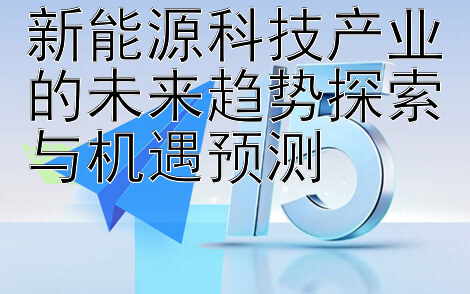 新能源科技产业的未来趋势探索与机遇预测

15